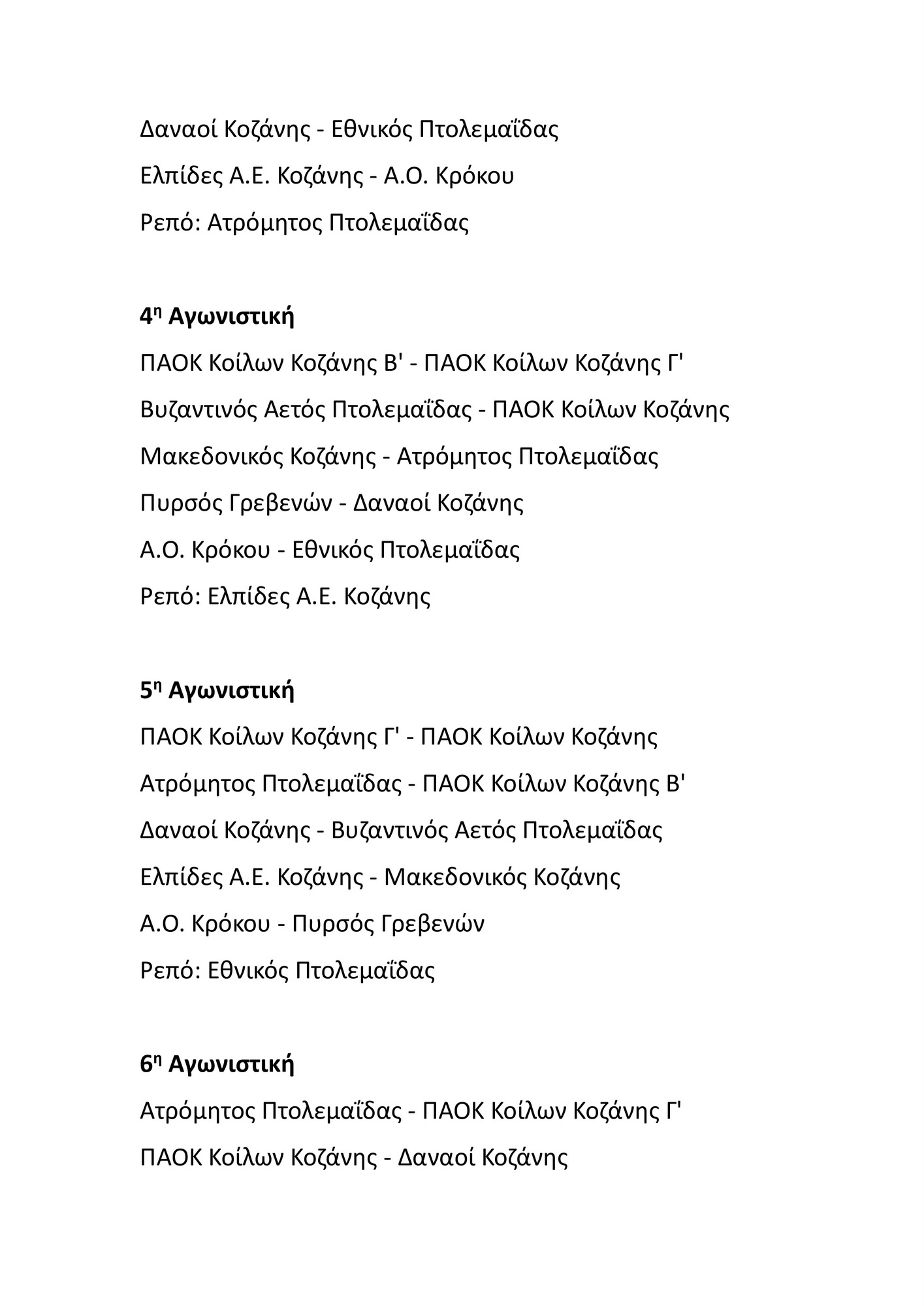 Δαναοί Κοζάνης - Εθνικός Πτολεμαΐδας

Ελπίδες Α.Ε. Κοζάνης - Α.Ο. Κρόκου

Ρεπό: Ατρόμητος Πτολεμαΐδας

4η Αγωνιστική

ΠΑΟΚ Κοίλων Κοζάνης Β' - ΠΑΟΚ Κοίλων Κοζάνης Γ'

Βυζαντινός Αετός Πτολεμαΐδας - ΠΑΟΚ Κοίλων Κοζάνης

Μακεδονικός Κοζάνης - Ατρόμητος Πτολεμαΐδας

Πυρσός Γρεβενών - Δαναοί Κοζάνης

Α.Ο. Κρόκου - Εθνικός Πτολεμαΐδας

Ρεπό: Ελπίδες Α.Ε. Κοζάνης

5η Αγωνιστική

ΠΑΟΚ Κοίλων Κοζάνης Γ' - ΠΑΟΚ Κοίλων Κοζάνης

Ατρόμητος Πτολεμαΐδας - ΠΑΟΚ Κοίλων Κοζάνης Β'

Δαναοί Κοζάνης - Βυζαντινός Αετός Πτολεμαΐδας

Ελπίδες Α.Ε. Κοζάνης - Μακεδονικός Κοζάνης

Α.Ο. Κρόκου - Πυρσός Γρεβενών

Ρεπό: Εθνικός Πτολεμαΐδας

6η Αγωνιστική

Ατρόμητος Πτολεμαΐδας - ΠΑΟΚ Κοίλων Κοζάνης Γ'

ΠΑΟΚ Κοίλων Κοζάνης - Δαναοί Κοζάνης